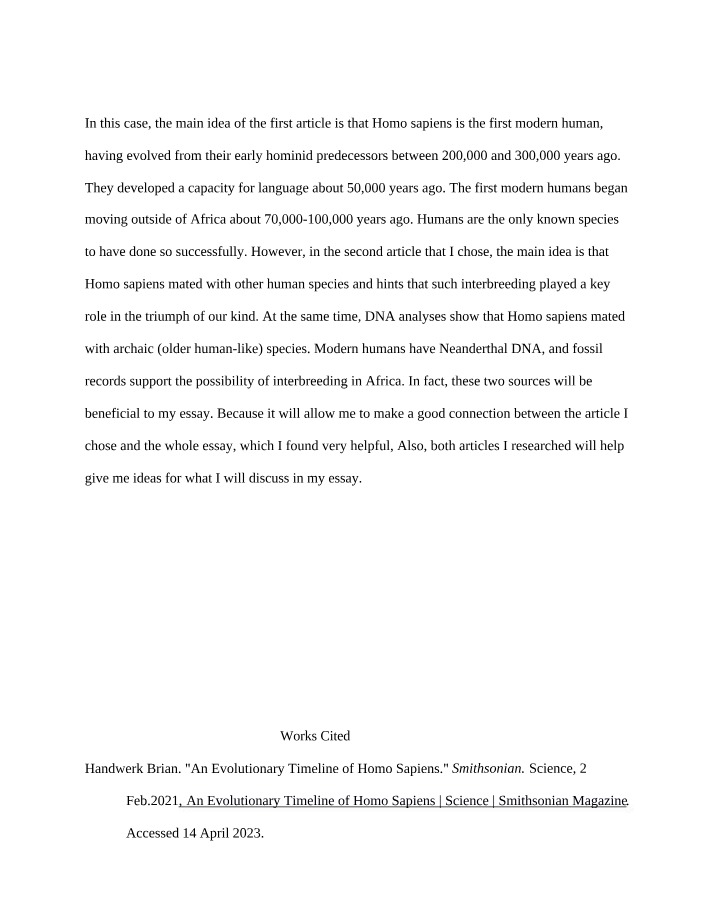 In this case, the main idea of the first article is that Homo sapiens is the first modern human, having evolved from their early hominid predecessors between 200,000 and 300,000 years ago. They developed a capacity for language about 50,000 years ago. The first modern humans began moving outside of Africa about 70,000-100,000 years ago. Humans are the only known species to have done so successfully. However, in the second article that I chose, the main idea is that Homo sapiens mated with other human species and hints that such interbreeding played a key role in the triumph of our kind. At the same time, DNA analyses show that Homo sapiens mated with archaic (older human-like) species. Modern humans have Neanderthal DNA, and fossil records support the possibility of interbreeding in Africa. In fact, these two sources will be beneficial to my essay. Because it will allow me to make a good connection between the article I chose and the whole essay, which I found very helpful, Also, both articles I researched will help give me ideas for what I will discuss in my essay.

Works Cited

Handwerk Brian. "An Evolutionary Timeline of Homo Sapiens." Smithsonian. Science, 2 Feb.2021, An Evolutionary Timeline of Homo Sapiens | Science | Smithsonian Magazine. Accessed 14 April 2023.